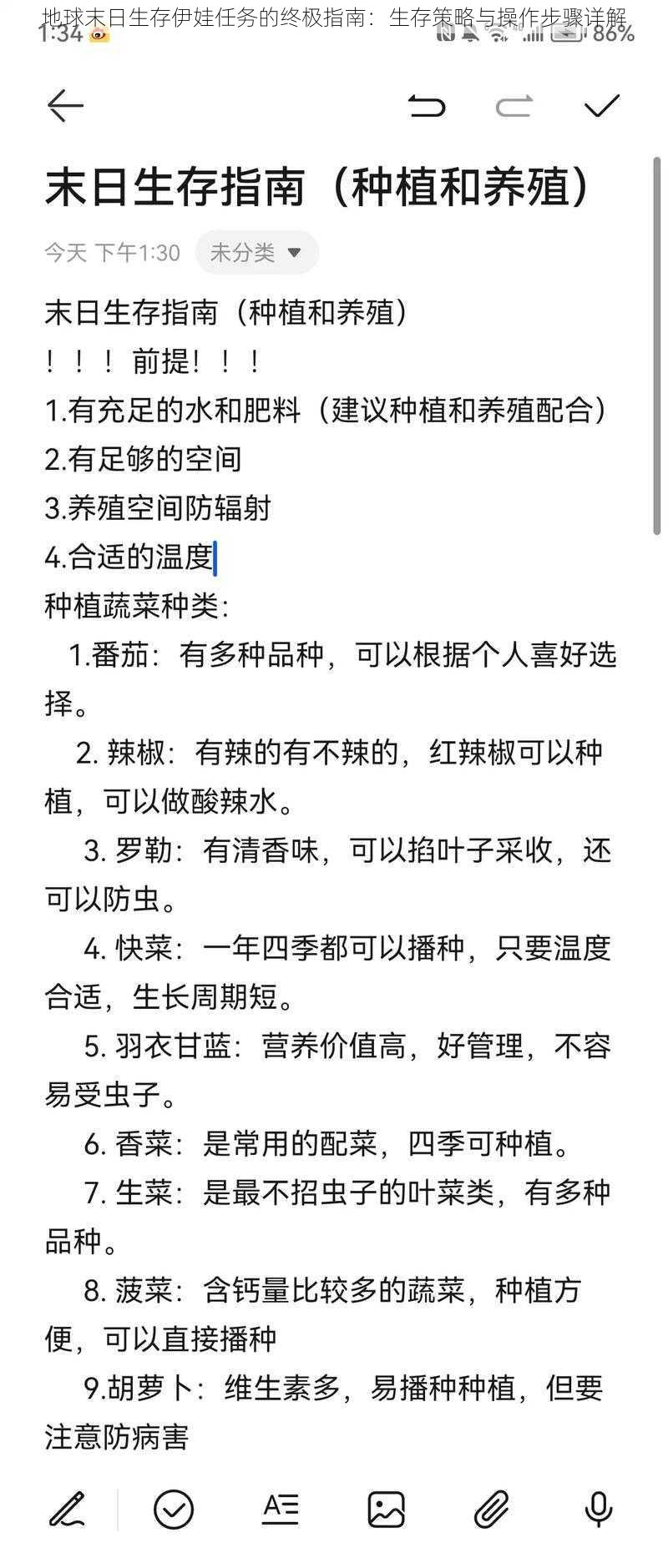 地球末日生存伊娃任务的终极指南：生存策略与操作步骤详解

1:34 86%

末日生存指南（种植和养殖）

今天 下午1:30 未分类

末日生存指南（种植和养殖）
！！！前提！！！
1.有充足的水和肥料（建议种植和养殖配合）
2.有足够的空间
3.养殖空间防辐射
4.合适的温度
种植蔬菜种类：
1.番茄：有多种品种，可以根据个人喜好选择。
2. 辣椒：有辣的有不辣的，红辣椒可以种植，可以做酸辣水。
3. 罗勒：有清香味，可以掐叶子采收，还可以防虫。
4. 快菜：一年四季都可以播种，只要温度合适，生长周期短。
5. 羽衣甘蓝：营养价值高，好管理，不容易受虫子。
6. 香菜：是常用的配菜，四季可种植。
7. 生菜：是最不招虫子的叶菜类，有多种品种。
8. 菠菜：含钙量比较多的蔬菜，种植方便，可以直接播种
9.胡萝卜：维生素多，易播种种植，但要注意防病害